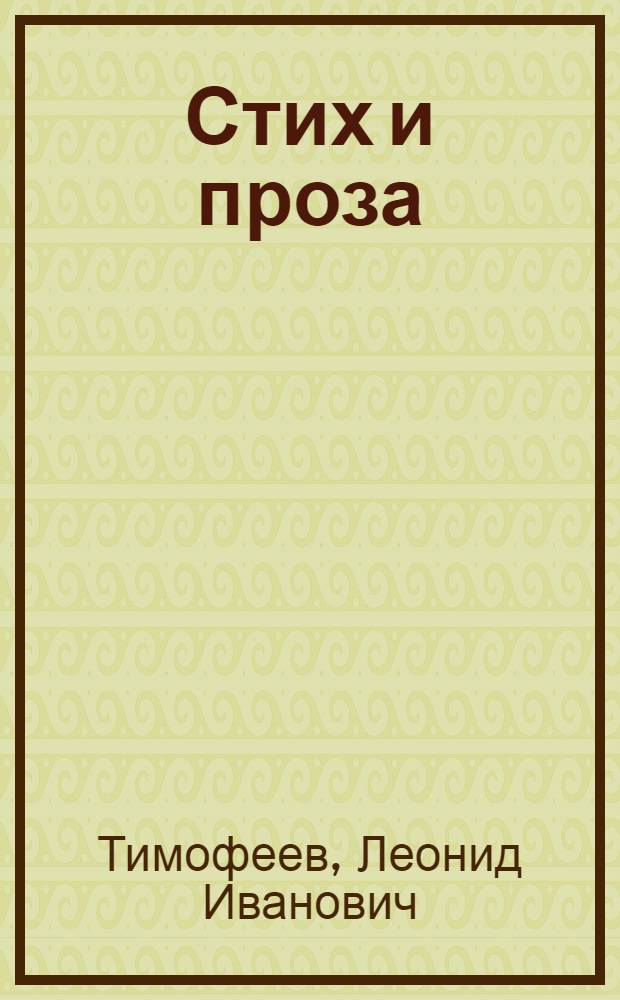 Стих и проза

Тимофеев, Леонид Иванович